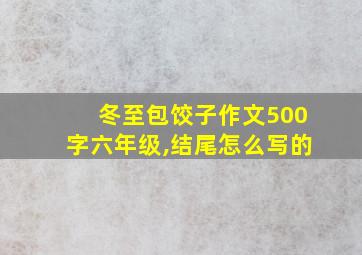 冬至包饺子作文500字六年级,结尾怎么写的